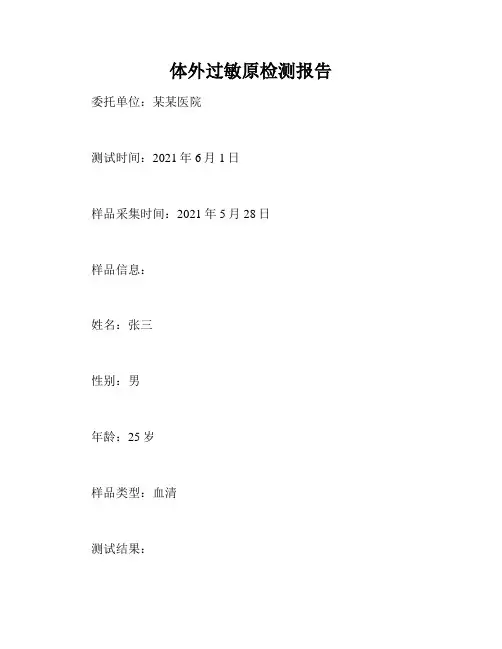 体外过敏原检测报告

委托单位：某某医院

测试时间：2021年6月1日

样品采集时间：2021年5月28日

样品信息：

姓名：张三

性别：男

年龄：25岁

样品类型：血清

测试结果：